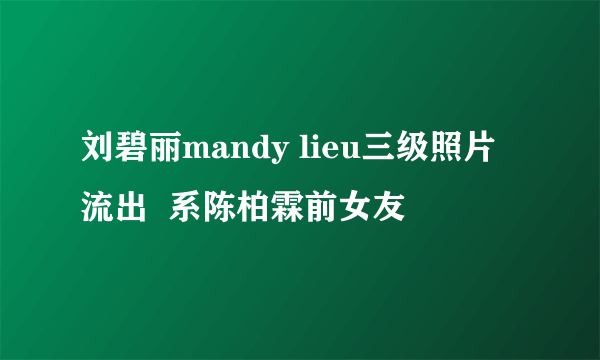 刘碧丽mandy lieu三级照片流出 系陈柏霖前女友